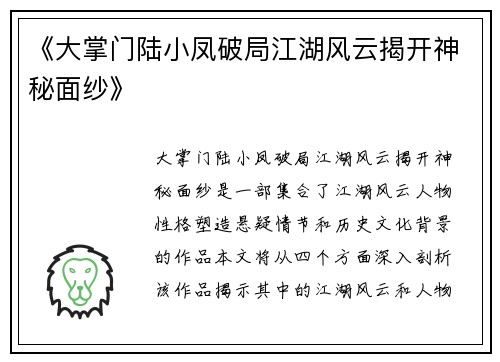 《大掌门陆小凤破局江湖风云揭开神秘面纱》

大掌门陆小凤破局江湖风云揭开神秘面纱是一部集合了江湖风云人物性格塑造悬疑情节和历史文化背景的作品本文将从四个方面深入剖析该作品揭示其中的江湖风云和人物